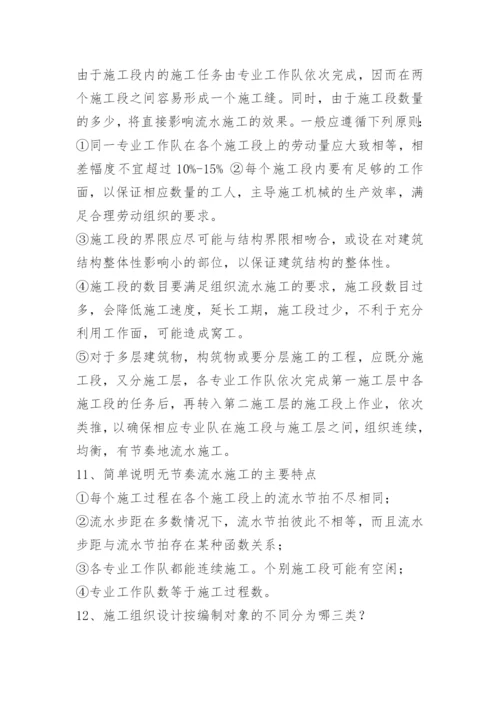 由于施工段内的施工任务由专业工作队依次完成，因而在两个施工段之间容易形成一个施工缝。同时，由于施工段数量的多少，将直接影响流水施工的效果。一般应遵循下列原则:
①同一专业工作队在各个施工段上的劳动量应大致相等，相差幅度不宜超过 10%-15% ②每个施工段内要有足够的工作面，以保证相应数量的工人，主导施工机械的生产效率，满足合理劳动组织的要求。
③施工段的界限应尽可能与结构界限相吻合，或设在对建筑结构整体性影响小的部位，以保证建筑结构的整体性。
④施工段的数目要满足组织流水施工的要求，施工段数目过多，会降低施工速度，延长工期，施工段过少，不利于充分利用工作面，可能造成窝工。
⑤对于多层建筑物，构筑物或要分层施工的工程，应既分施工段，又分施工层，各专业工作队依次完成第一施工层中各施工段的任务后，再转入第二施工层的施工段上作业，依次类推，以确保相应专业队在施工段与施工层之间，组织连续，均衡，有节奏地流水施工。
11、简单说明无节奏流水施工的主要特点
①每个施工过程在各个施工段上的流水节拍不尽相同；
②流水步距在多数情况下，流水节拍彼此不相等，而且流水步距与流水节拍存在某种函数关系；
③各专业工作队都能连续施工。个别施工段可能有空闲；
④专业工作队数等于施工过程数。
12、施工组织设计按编制对象的不同分为哪三类？